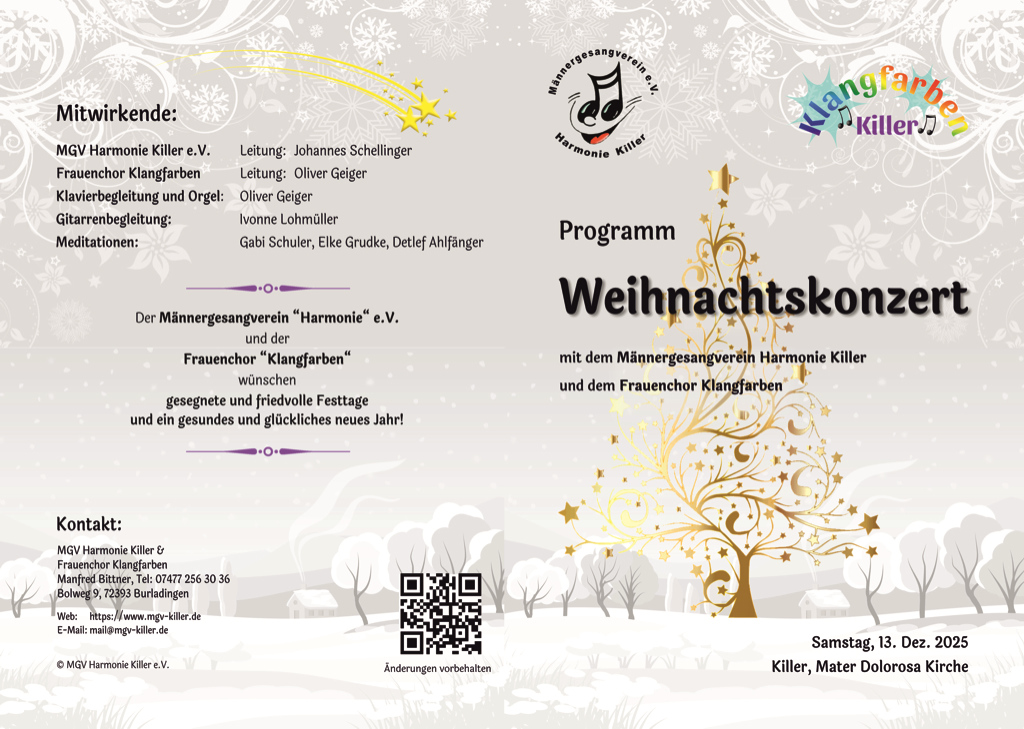 Mitwirkende:

MGV Harmonie Killer e.V. Leitung: Johannes Schellinger
Frauenchor Klangfarben Leitung: Oliver Geiger
Klavierbegleitung und Orgel: Oliver Geiger
Gitarrenbegleitung: Ivonne Lohmüller
Meditationen: Gabi Schuler, Elke Grudke, Detlef Ahlfänger

Der Männergesangverein "Harmonie" e.V.
und der
Frauenchor "Klangfarben"
wünschen
gesegnete und friedvolle Festtage
und ein gesundes und glückliches neues Jahr!

Kontakt:

MGV Harmonie Killer &
Frauenchor Klangfarben
Manfred Bittner, Tel: 07477 256 30 36
Bolweg 9, 72393 Burladingen

Web: https://www.mgv-killer.de
E-Mail: mail@mgv-killer.de

© MGV Harmonie Killer e.V.

Änderungen vorbehalten

Männergesangverein e.V.
Harmonie Killer

Klangfarben
Killer

Programm

Weihnachtskonzert

mit dem Männergesangverein Harmonie Killer
und dem Frauenchor Klangfarben

Samstag, 13. Dez. 2025
Killer, Mater Dolorosa Kirche